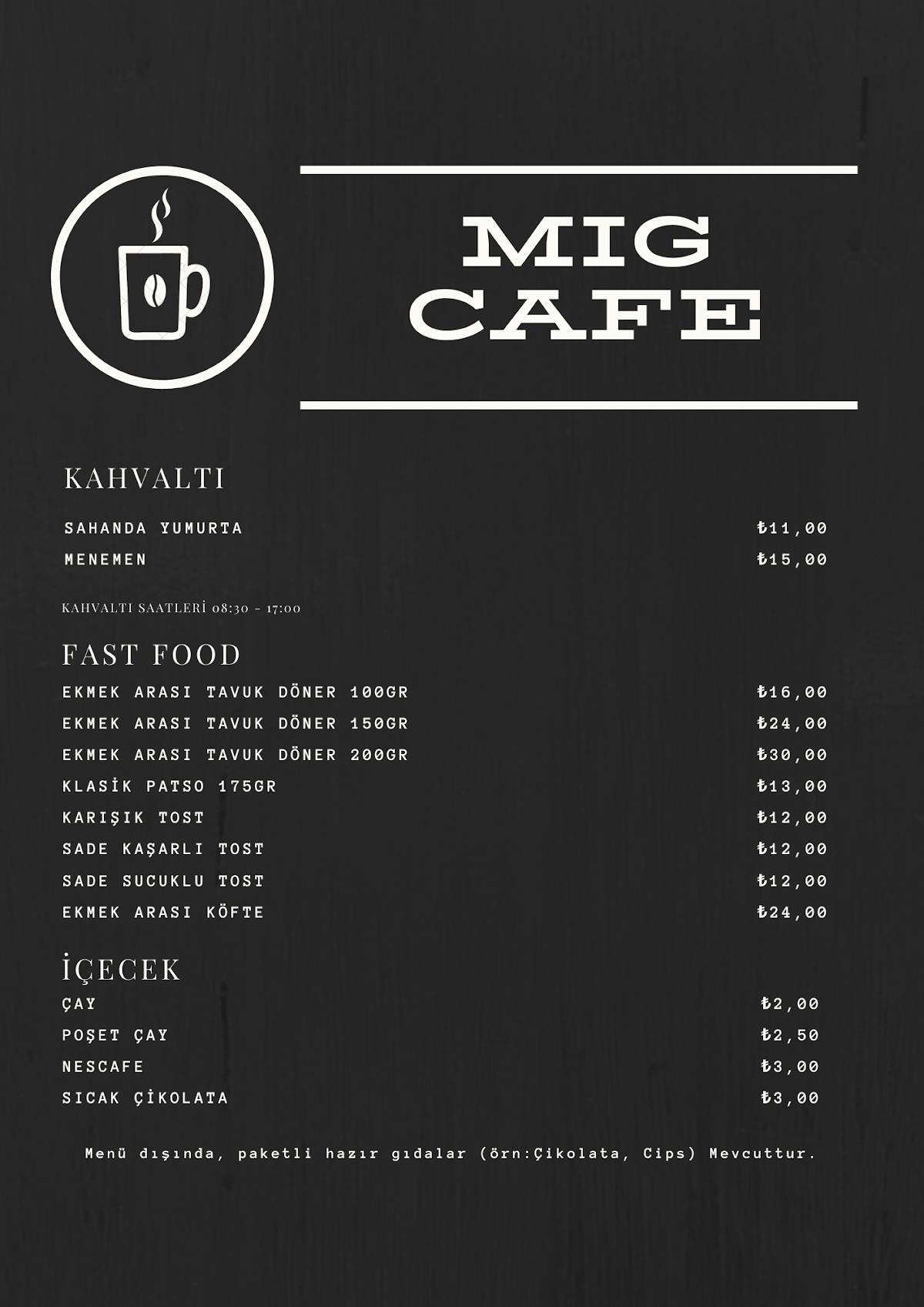 MIG CAFE

KAHVALTI

SAHANDA YUMURTA ₺11,00
MENEMEN ₺15,00

KAHVALTI SAATLERİ 08:30 - 17:00

FAST FOOD

EKMEK ARASI TAVUK DÖNER 100GR ₺16,00
EKMEK ARASI TAVUK DÖNER 150GR ₺24,00
EKMEK ARASI TAVUK DÖNER 200GR ₺30,00
KLASİK PATSO 175GR ₺13,00
KARIŞIK TOST ₺12,00
SADE KAŞARLI TOST ₺12,00
SADE SUCUKLU TOST ₺12,00
EKMEK ARASI KÖFTE ₺24,00

İÇECEK

ÇAY ₺2,00
POŞET ÇAY ₺2,50
NESCAFE ₺3,00
SICAK ÇİKOLATA ₺3,00

Menü dışında, paketli hazır gıdalar (örn:Çikolata, Cips) Mevcuttur.